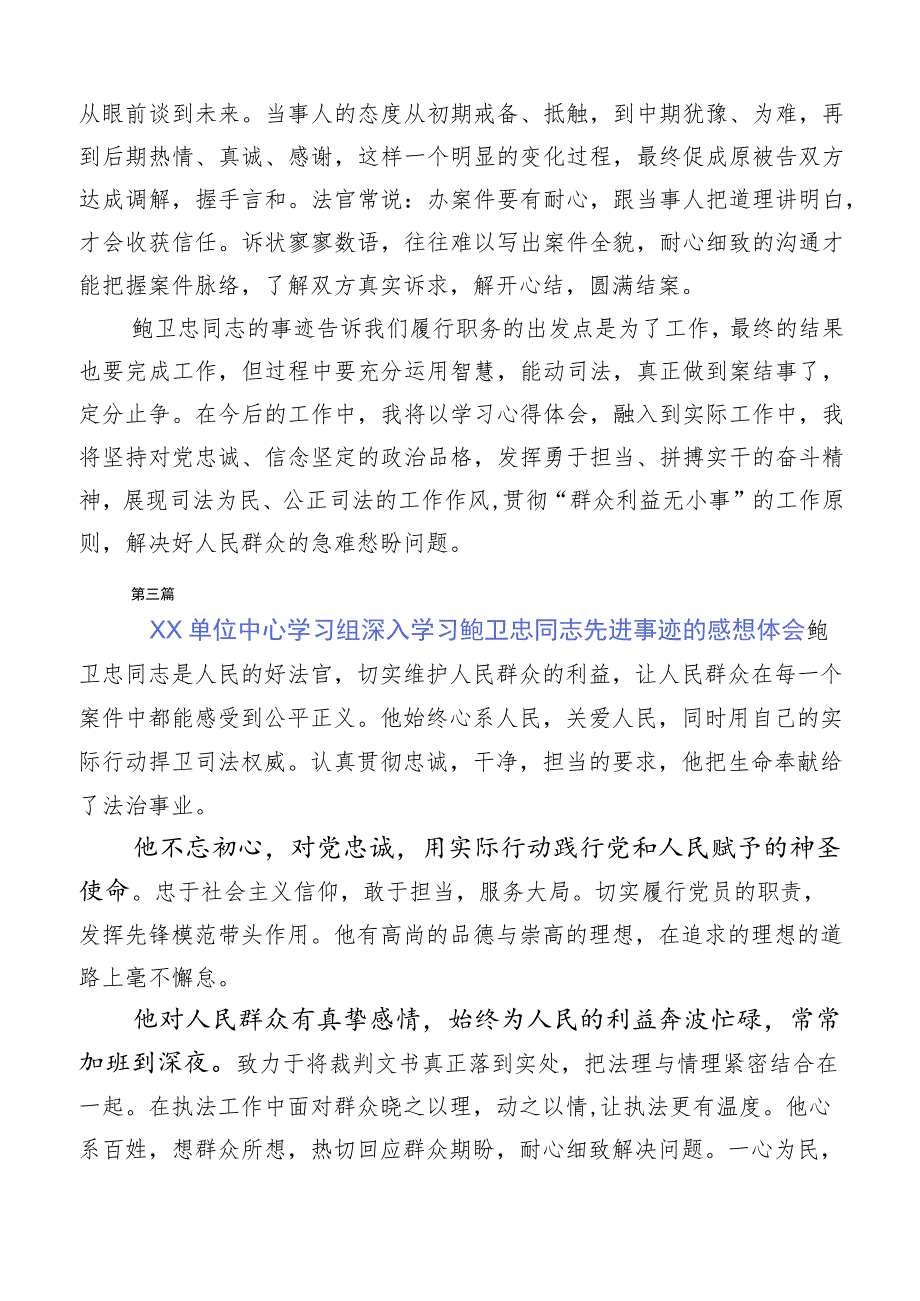 从眼前谈到未来。当事人的态度从初期戒备、抵触，到中期犹豫、为难，再到后期热情、真诚、感谢，这样一个明显的变化过程，最终促成原被告双方达成调解，握手言和。法官常说：办案件要有耐心，跟当事人把道理讲明白，才会收获信任。诉状寥寥数语，往往难以写出案件全貌，耐心细致的沟通才能把握案件脉络，了解双方真实诉求，解开心结，圆满结案。

鲍卫忠同志的事迹告诉我们履行职务的出发点是为了工作，最终的结果也要完成工作，但过程中要充分运用智慧，能动司法，真正做到案结事了，定分止争。在今后的工作中，我将以学习心得体会，融入到实际工作中，我将坚持对党忠诚、信念坚定的政治品格，发挥勇于担当、拼搏实干的奋斗精神，展现司法为民、公正司法的工作作风,贯彻“群众利益无小事”的工作原则，解决好人民群众的急难愁盼问题。

第三篇

XX单位中心学习组深入学习鲍卫忠同志先进事迹的感想体会鲍卫忠同志是人民的好法官，切实维护人民群众的利益，让人民群众在每一个案件中都能感受到公平正义。他始终心系人民，关爱人民，同时用自己的实际行动捍卫司法权威。认真贯彻忠诚，干净，担当的要求，他把生命奉献给了法治事业。

他不忘初心，对党忠诚，用实际行动践行党和人民赋予的神圣使命。忠于社会主义信仰，敢于担当，服务大局。切实履行党员的职责，发挥先锋模范带头作用。他有高尚的品德与崇高的理想，在追求的理想的道路上毫不懈怠。

他对人民群众有真挚感情，始终为人民的利益奔波忙碌，常常加班到深夜。致力于将裁判文书真正落到实处，把法理与情理紧密结合在一起。在执法工作中面对群众晓之以理，动之以情,让执法更有温度。他心系百姓，想群众所想，热切回应群众期盼，耐心细致解决问题。一心为民，